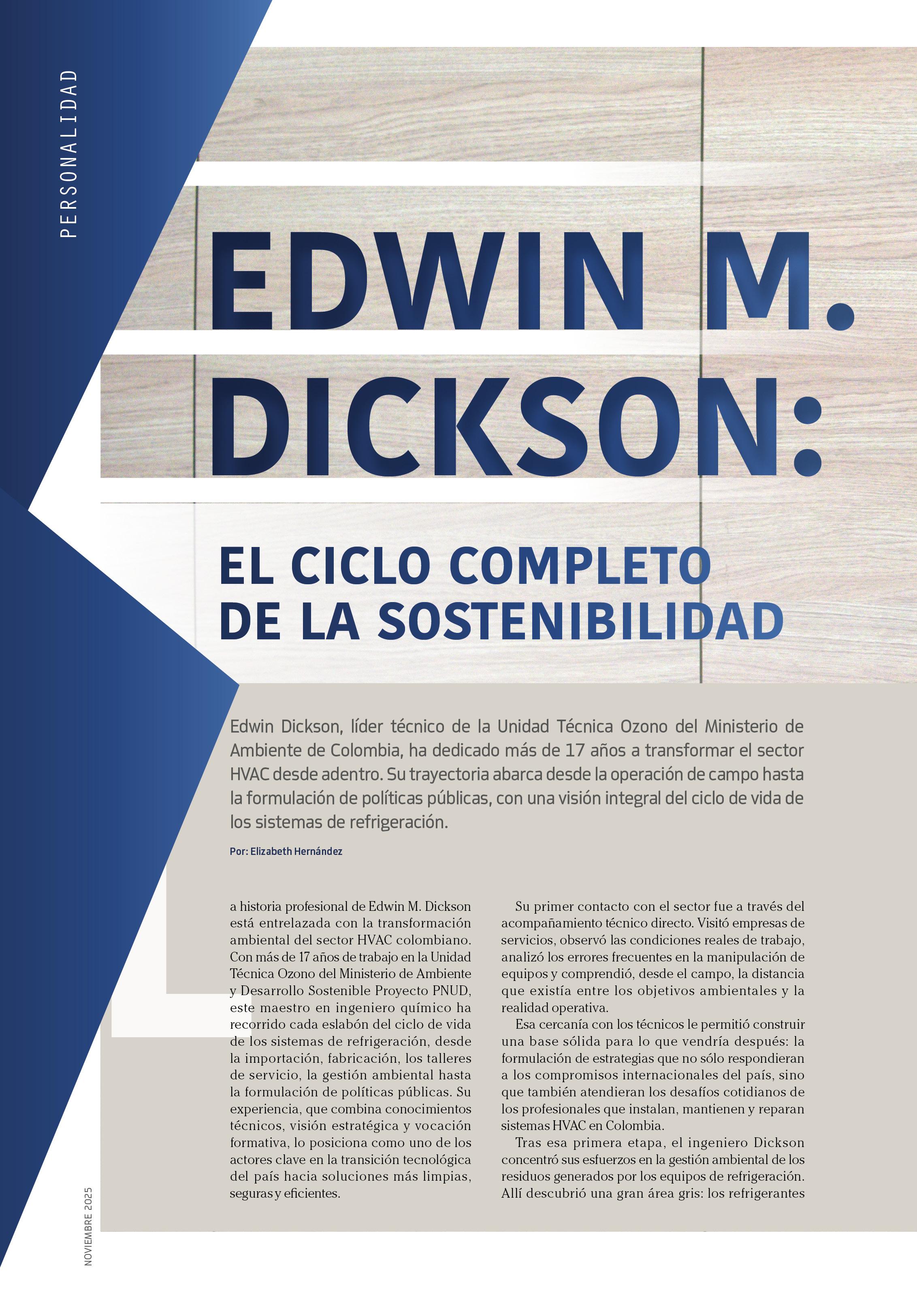 PERSONALIDAD

EDWIN M. DICKSON:

EL CICLO COMPLETO DE LA SOSTENIBILIDAD

Edwin Dickson, líder técnico de la Unidad Técnica Ozono del Ministerio de Ambiente de Colombia, ha dedicado más de 17 años a transformar el sector HVAC desde adentro. Su trayectoria abarca desde la operación de campo hasta la formulación de políticas públicas, con una visión integral del ciclo de vida de los sistemas de refrigeración.

Por: Elizabeth Hernández

La historia profesional de Edwin M. Dickson está entrelazada con la transformación ambiental del sector HVAC colombiano. Con más de 17 años de trabajo en la Unidad Técnica Ozono del Ministerio de Ambiente y Desarrollo Sostenible Proyecto PNUD, este maestro en ingeniero químico ha recorrido cada eslabón del ciclo de vida de los sistemas de refrigeración, desde la importación, fabricación, los talleres de servicio, la gestión ambiental hasta la formulación de políticas públicas. Su experiencia, que combina conocimientos técnicos, visión estratégica y vocación formativa, lo posiciona como uno de los actores clave en la transición tecnológica del país hacia soluciones más limpias, seguras y eficientes.

Su primer contacto con el sector fue a través del acompañamiento técnico directo. Visitó empresas de servicios, observó las condiciones reales de trabajo, analizó los errores frecuentes en la manipulación de equipos y comprendió, desde el campo, la distancia que existía entre los objetivos ambientales y la realidad operativa.

Esa cercanía con los técnicos le permitió construir una base sólida para lo que vendría después: la formulación de estrategias que no sólo respondieran a los compromisos internacionales del país, sino que también atendieran los desafíos cotidianos de los profesionales que instalan, mantienen y reparan sistemas HVAC en Colombia.

Tras esa primera etapa, el ingeniero Dickson concentró sus esfuerzos en la gestión ambiental de los residuos generados por los equipos de refrigeración. Allí descubrió una gran área gris: los refrigerantes

NOVIEMBRE 2025